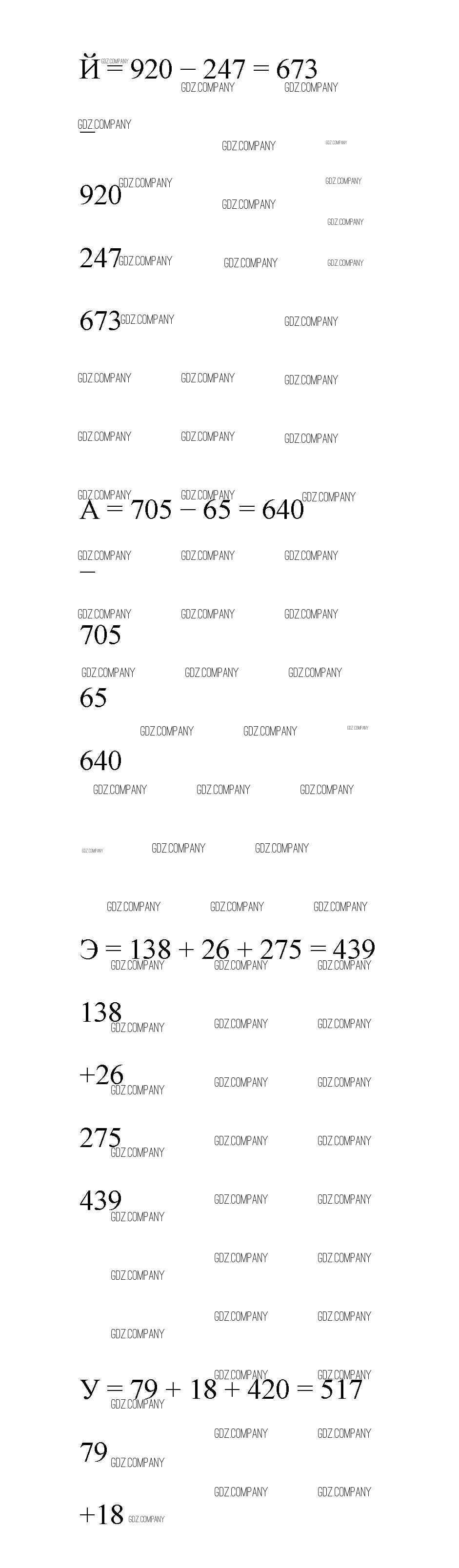 Й = 920 − 247 = 673

920

247

673

А = 705 − 65 = 640

−

705

65

640

Э = 138 + 26 + 275 = 439

138

+26

275

439

У = 79 + 18 + 420 = 517

79

+18

GDZ.COMPANY